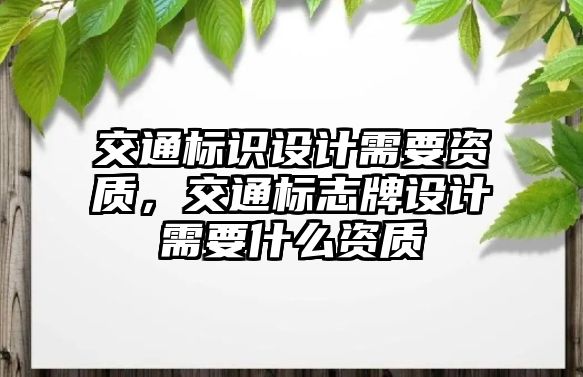 交通标识设计需要资质，交通标志牌设计需要什么资质